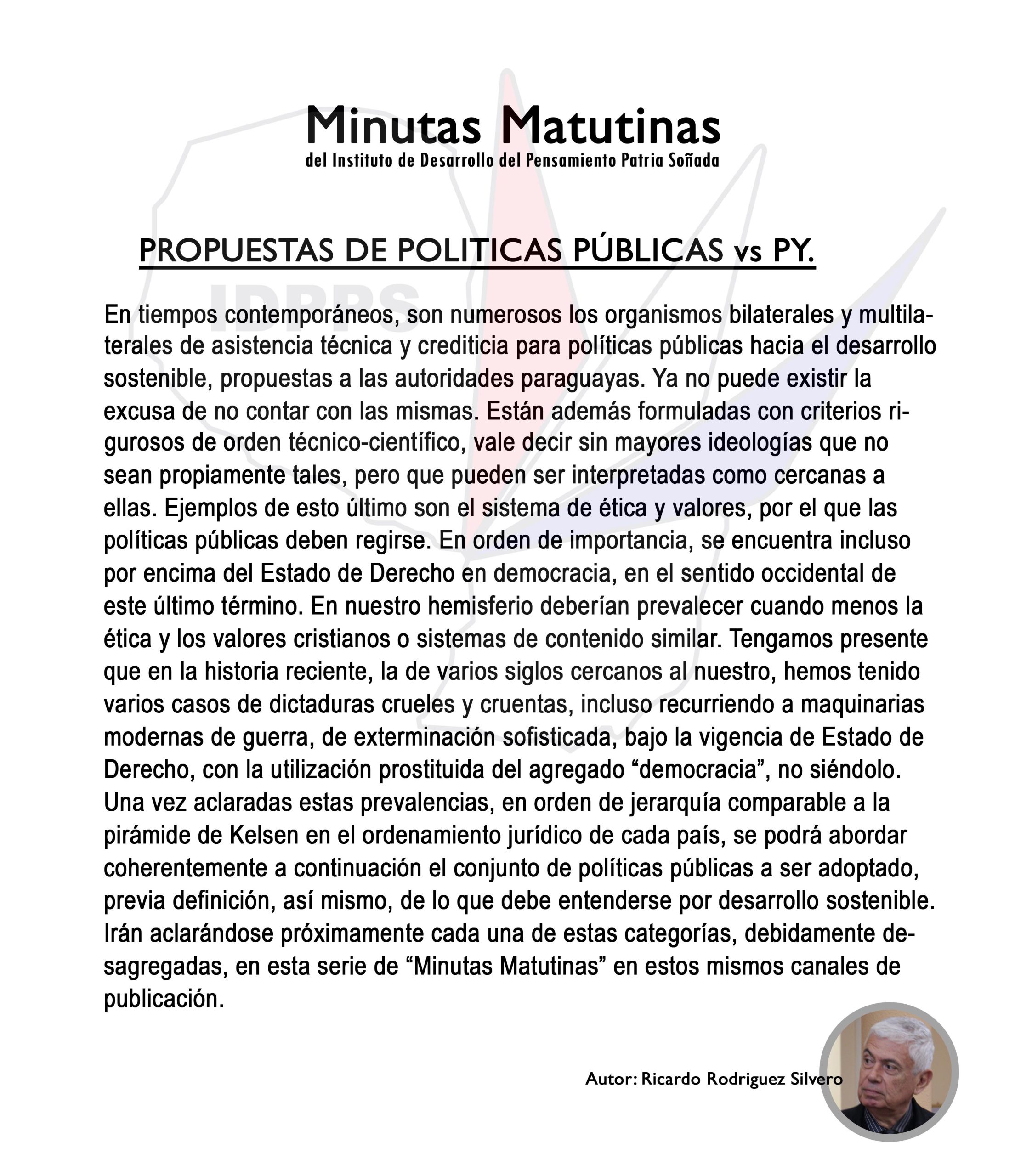 Minutas Matutinas
del Instituto de Desarrollo del Pensamiento Patria Soñada

PROPUESTAS DE POLITICAS PÚBLICAS vs PY.

IDPPS

En tiempos contemporáneos, son numerosos los organismos bilaterales y multilaterales de asistencia técnica y crediticia para políticas públicas hacia el desarrollo sostenible, propuestas a las autoridades paraguayas. Ya no puede existir la excusa de no contar con las mismas. Están además formuladas con criterios rigurosos de orden técnico-científico, vale decir sin mayores ideologías que no sean propiamente tales, pero que pueden ser interpretadas como cercanas a ellas. Ejemplos de esto último son el sistema de ética y valores, por el que las políticas públicas deben regirse. En orden de importancia, se encuentra incluso por encima del Estado de Derecho en democracia, en el sentido occidental de este último término. En nuestro hemisferio deberían prevalecer cuando menos la ética y los valores cristianos o sistemas de contenido similar. Tengamos presente que en la historia reciente, la de varios siglos cercanos al nuestro, hemos tenido varios casos de dictaduras crueles y cruentas, incluso recurriendo a maquinarias modernas de guerra, de exterminación sofisticada, bajo la vigencia de Estado de Derecho, con la utilización prostituida del agregado “democracia”, no siéndolo. Una vez aclaradas estas prevalencias, en orden de jerarquía comparable a la pirámide de Kelsen en el ordenamiento jurídico de cada país, se podrá abordar coherentemente a continuación el conjunto de políticas públicas a ser adoptado, previa definición, así mismo, de lo que debe entenderse por desarrollo sostenible. Irán aclarándose próximamente cada una de estas categorías, debidamente desagregadas, en esta serie de “Minutas Matutinas” en estos mismos canales de publicación.

Autor: Ricardo Rodriguez Silvero